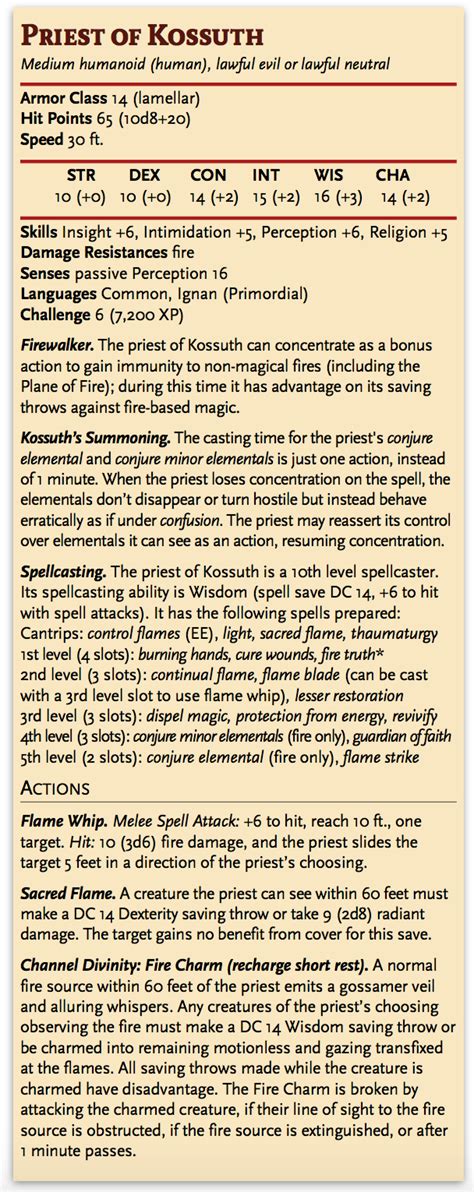 PRIEST OF KOSSUTH
Medium humanoid (human), lawful evil or lawful neutral

Armor Class 14 (lamellar)
Hit Points 65 (10d8+20)
Speed 30 ft.

| STR | DEX | CON | INT | WIS | CHA |
|---|---|---|---|---|---|
| 10 (+0) | 10 (+0) | 14 (+2) | 15 (+2) | 16 (+3) | 14 (+2) |

Skills Insight +6, Intimidation +5, Perception +6, Religion +5
Damage Resistances fire
Senses passive Perception 16
Languages Common, Ignan (Primordial)
Challenge 6 (7,200 XP)

Firewalker. The priest of Kossuth can concentrate as a bonus action to gain immunity to non-magical fires (including the Plane of Fire); during this time it has advantage on its saving throws against fire-based magic.

Kossuth's Summoning. The casting time for the priest's conjure elemental and conjure minor elementals is just one action, instead of 1 minute. When the priest loses concentration on the spell, the elementals don't disappear or turn hostile but instead behave erratically as if under confusion. The priest may reassert its control over elementals it can see as an action, resuming concentration.

Spellcasting. The priest of Kossuth is a 10th level spellcaster. Its spellcasting ability is Wisdom (spell save DC 14, +6 to hit with spell attacks). It has the following spells prepared:
Cantrips: control flames (EE), light, sacred flame, thaumaturgy
1st level (4 slots): burning hands, cure wounds, fire truth*
2nd level (3 slots): continual flame, flame blade (can be cast with a 3rd level slot to use flame whip), lesser restoration
3rd level (3 slots): dispel magic, protection from energy, revivify
4th level (3 slots): conjure minor elementals (fire only), guardian of faith
5th level (2 slots): conjure elemental (fire only), flame strike

ACTIONS

Flame Whip. Melee Spell Attack: +6 to hit, reach 10 ft., one target. Hit: 10 (3d6) fire damage, and the priest slides the target 5 feet in a direction of the priest's choosing.

Sacred Flame. A creature the priest can see within 60 feet must make a DC 14 Dexterity saving throw or take 9 (2d8) radiant damage. The target gains no benefit from cover for this save.

Channel Divinity: Fire Charm (recharge short rest). A normal fire source within 60 feet of the priest emits a gossamer veil and alluring whispers. Any creatures of the priest's choosing observing the fire must make a DC 14 Wisdom saving throw or be charmed into remaining motionless and gazing transfixed at the flames. All saving throws made while the creature is charmed have disadvantage. The Fire Charm is broken by attacking the charmed creature, if their line of sight to the fire source is obstructed, if the fire source is extinguished, or after 1 minute passes.